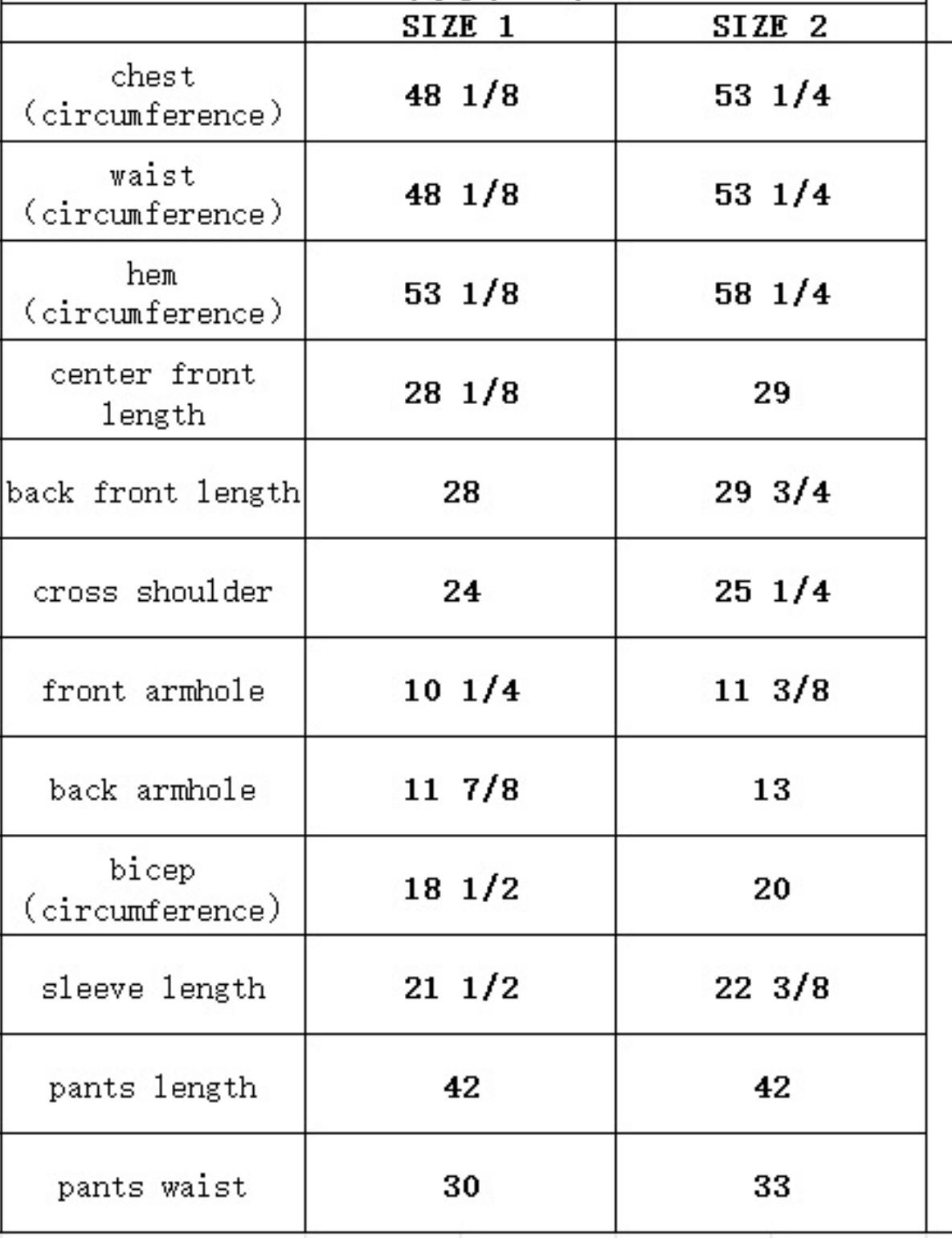 |  | SIZE 1 | SIZE 2 |
|---|---|---|
| chest (circumference) | 48 1/8 | 53 1/4 |
| waist (circumference) | 48 1/8 | 53 1/4 |
| hem (circumference) | 53 1/8 | 58 1/4 |
| center front length | 28 1/8 | 29 |
| back front length | 28 | 29 3/4 |
| cross shoulder | 24 | 25 1/4 |
| front armhole | 10 1/4 | 11 3/8 |
| back armhole | 11 7/8 | 13 |
| bicep (circumference) | 18 1/2 | 20 |
| sleeve length | 21 1/2 | 22 3/8 |
| pants length | 42 | 42 |
| pants waist | 30 | 33 |